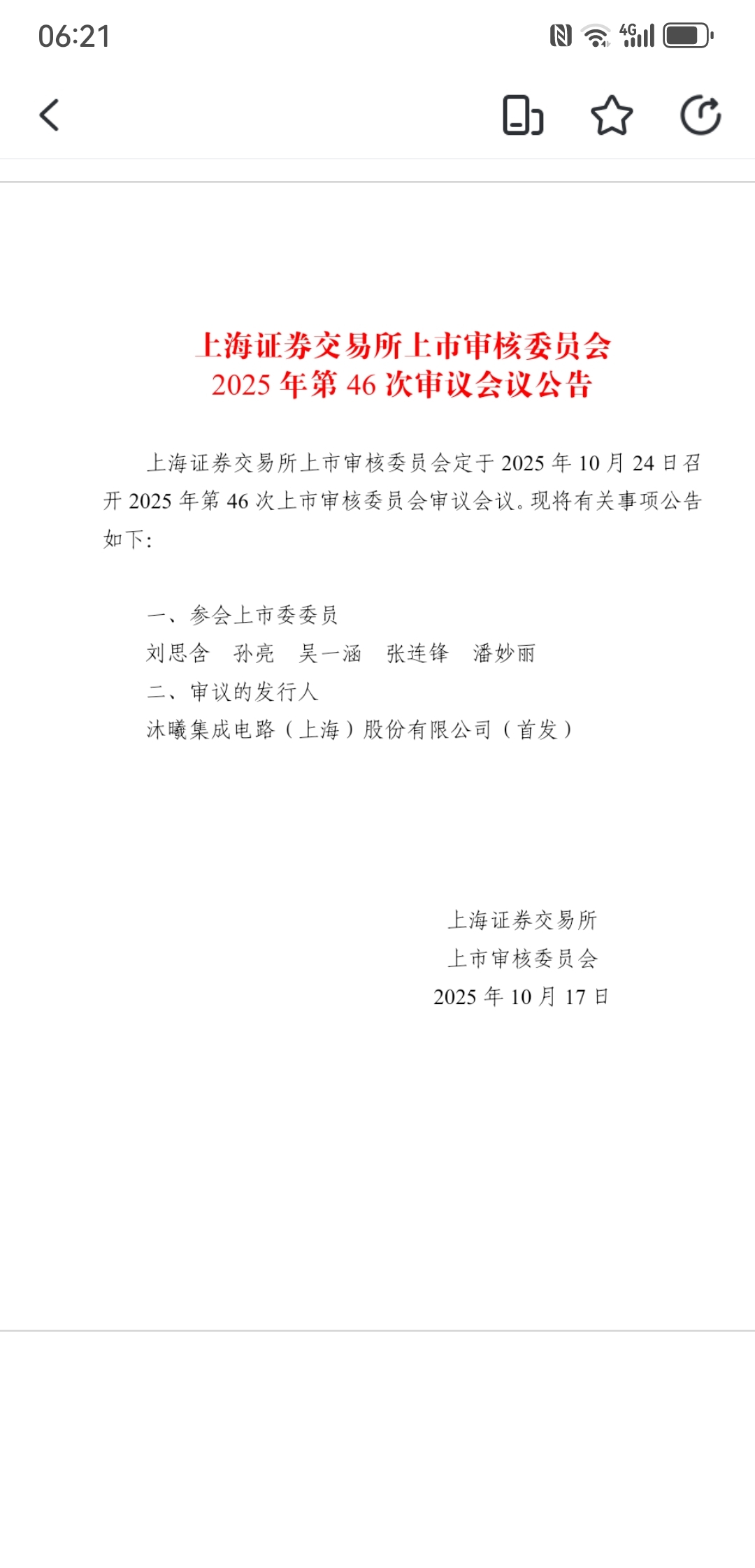 06:21

4G

上海证券交易所上市审核委员会
2025 年第 46 次审议会议公告

上海证券交易所上市审核委员会定于 2025 年 10 月 24 日召开 2025 年第 46 次上市审核委员会审议会议。现将有关事项公告如下:

一、参会上市委委员
刘思含　孙亮　吴一涵　张连锋　潘妙丽
二、审议的发行人
沐曦集成电路（上海）股份有限公司（首发）

上海证券交易所
上市审核委员会
2025 年 10 月 17 日